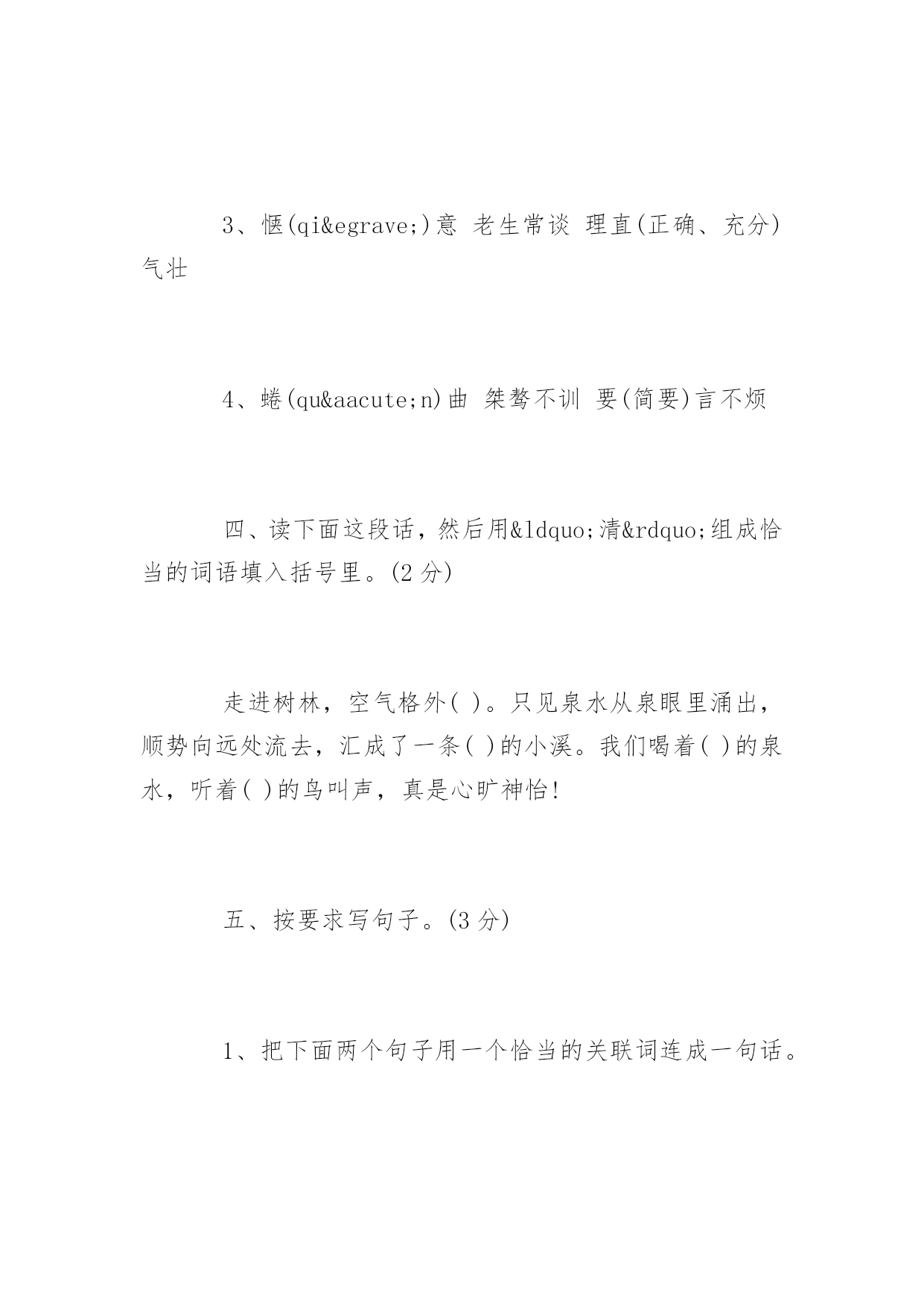 3、惬(qi&egrave;)意 老生常谈 理直(正确、充分)气壮

4、蜷(qu&aacute;n)曲 桀骜不训 要(简要)言不烦

四、读下面这段话，然后用&ldquo;清&rdquo;组成恰当的词语填入括号里。(2 分)

走进树林，空气格外( )。只见泉水从泉眼里涌出，顺势向远处流去，汇成了一条( )的小溪。我们喝着( )的泉水，听着( )的鸟叫声，真是心旷神怡!

五、按要求写句子。(3 分)

1、把下面两个句子用一个恰当的关联词连成一句话。